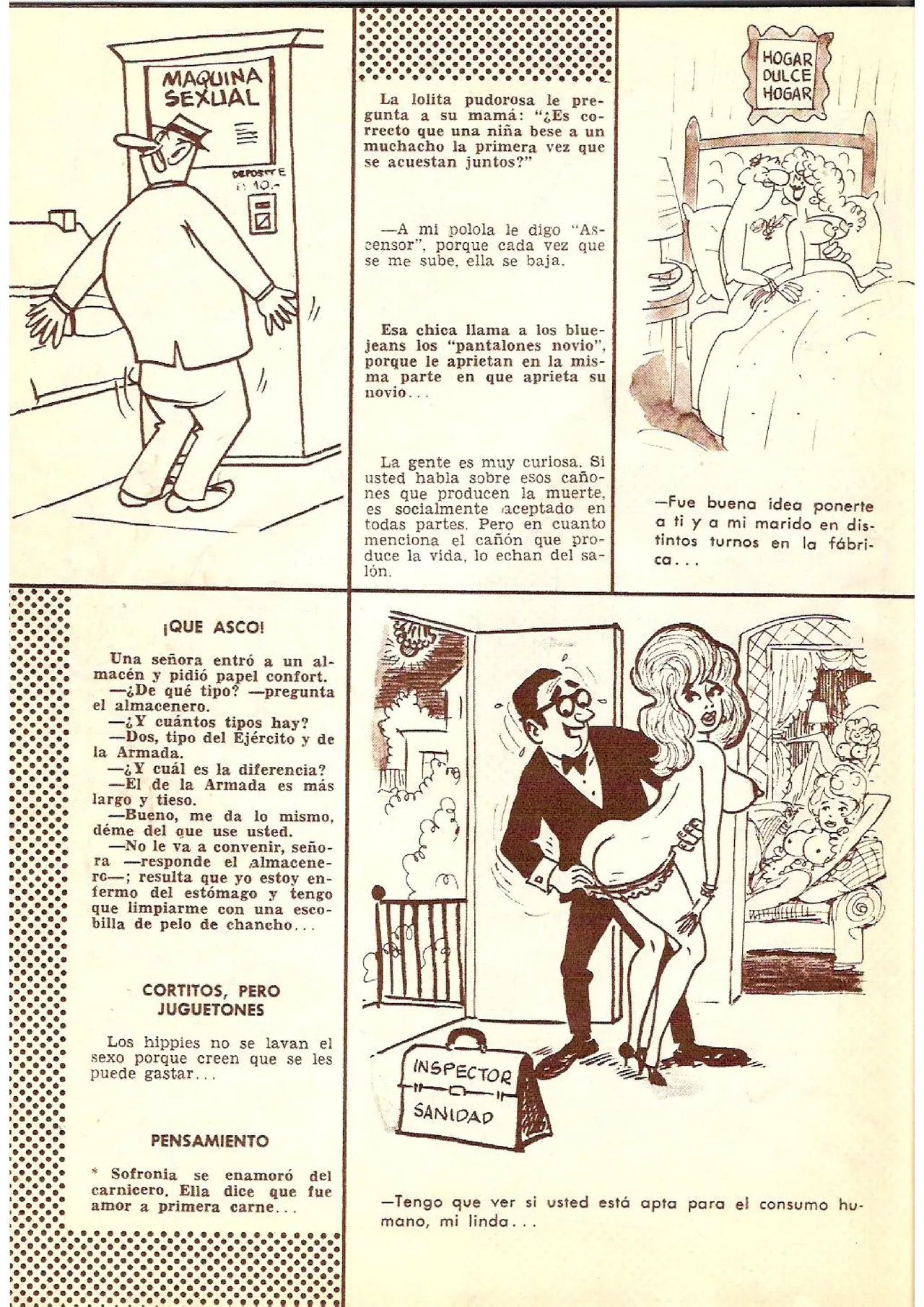 MAQUINA SEXUAL

DEPOSITE E° 10.-

La lolita pudorosa le pregunta a su mamá: "¿Es correcto que una niña bese a un muchacho la primera vez que se acuestan juntos?"

—A mi polola le digo "Ascensor", porque cada vez que se me sube, ella se baja.

Esa chica llama a los bluejeans los "pantalones novio", porque le aprietan en la misma parte en que aprieta su novio...

La gente es muy curiosa. Si usted habla sobre esos cañones que producen la muerte, es socialmente aceptado en todas partes. Pero en cuanto menciona el cañón que produce la vida, lo echan del salón.

HOGAR DULCE HOGAR

—Fue buena idea ponerte a ti y a mi marido en distintos turnos en la fábrica...

¡QUE ASCO!

Una señora entró a un almacén y pidió papel confort.
—¿De qué tipo? —pregunta el almacenero.
—¿Y cuántos tipos hay?
—Dos, tipo del Ejército y de la Armada.
—¿Y cuál es la diferencia?
—El de la Armada es más largo y tieso.
—Bueno, me da lo mismo, déme del que use usted.
—No le va a convenir, señora —responde el almacenero—; resulta que yo estoy enfermo del estómago y tengo que limpiarme con una escobilla de pelo de chancho...

CORTITOS, PERO JUGUETONES

Los hippies no se lavan el sexo porque creen que se les puede gastar...

PENSAMIENTO

* Sofronia se enamoró del carnicero. Ella dice que fue amor a primera carne...

INSPECTOR SANIDAD

—Tengo que ver si usted está apta para el consumo humano, mi linda...